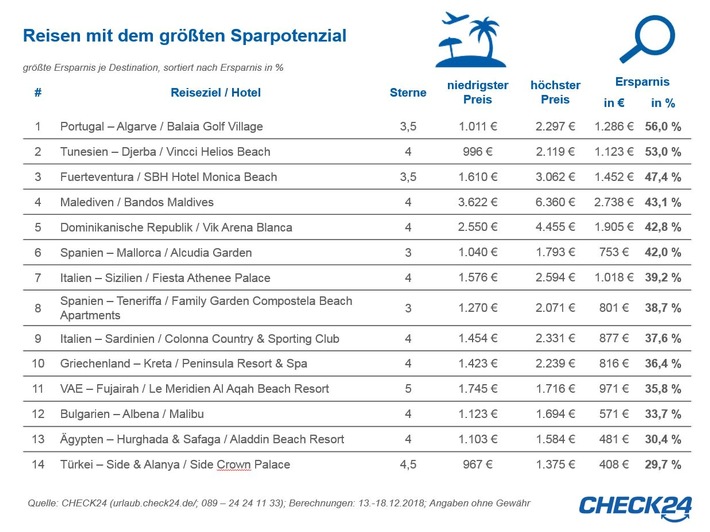 Reisen mit dem größten Sparpotenzial

größte Ersparnis je Destination, sortiert nach Ersparnis in %

| # | Reiseziel / Hotel | Sterne | niedrigster Preis | höchster Preis | Ersparnis in € | Ersparnis in % |
|---|---|---|---|---|---|---|
| 1 | Portugal – Algarve / Balaia Golf Village | 3,5 | 1.011 € | 2.297 € | 1.286 € | 56,0 % |
| 2 | Tunesien – Djerba / Vincci Helios Beach | 4 | 996 € | 2.119 € | 1.123 € | 53,0 % |
| 3 | Fuerteventura / SBH Hotel Monica Beach | 3,5 | 1.610 € | 3.062 € | 1.452 € | 47,4 % |
| 4 | Malediven / Bandos Maldives | 4 | 3.622 € | 6.360 € | 2.738 € | 43,1 % |
| 5 | Dominikanische Republik / Vik Arena Blanca | 4 | 2.550 € | 4.455 € | 1.905 € | 42,8 % |
| 6 | Spanien – Mallorca / Alcudia Garden | 3 | 1.040 € | 1.793 € | 753 € | 42,0 % |
| 7 | Italien – Sizilien / Fiesta Athenee Palace | 4 | 1.576 € | 2.594 € | 1.018 € | 39,2 % |
| 8 | Spanien – Teneriffa / Family Garden Compostela Beach Apartments | 3 | 1.270 € | 2.071 € | 801 € | 38,7 % |
| 9 | Italien – Sardinien / Colonna Country & Sporting Club | 4 | 1.454 € | 2.331 € | 877 € | 37,6 % |
| 10 | Griechenland – Kreta / Peninsula Resort & Spa | 4 | 1.423 € | 2.239 € | 816 € | 36,4 % |
| 11 | VAE – Fujairah / Le Meridien Al Aqah Beach Resort | 5 | 1.745 € | 1.716 € | 971 € | 35,8 % |
| 12 | Bulgarien – Albena / Malibu | 4 | 1.123 € | 1.694 € | 571 € | 33,7 % |
| 13 | Ägypten – Hurghada & Safaga / Aladdin Beach Resort | 4 | 1.103 € | 1.584 € | 481 € | 30,4 % |
| 14 | Türkei – Side & Alanya / Side Crown Palace | 4,5 | 967 € | 1.375 € | 408 € | 29,7 % |

Quelle: CHECK24 (urlaub.check24.de/; 089 – 24 24 11 33); Berechnungen: 13.-18.12.2018; Angaben ohne Gewähr

CHECK24